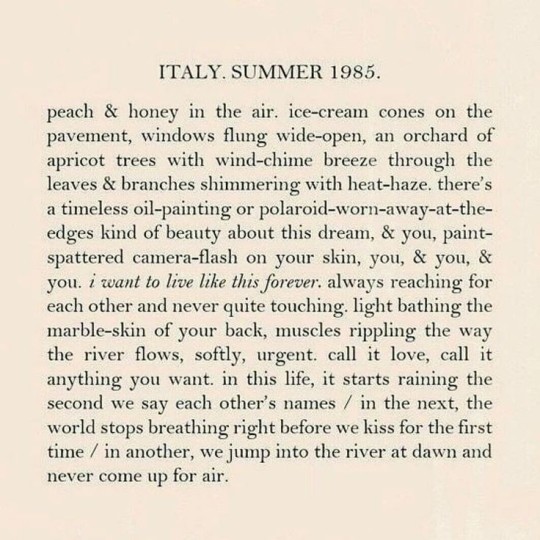 ITALY. SUMMER 1985.

peach & honey in the air. ice-cream cones on the pavement, windows flung wide-open, an orchard of apricot trees with wind-chime breeze through the leaves & branches shimmering with heat-haze. there's a timeless oil-painting or polaroid-worn-away-at-the-edges kind of beauty about this dream, & you, paint-spattered camera-flash on your skin, you, & you, & you. i want to live like this forever. always reaching for each other and never quite touching. light bathing the marble-skin of your back, muscles rippling the way the river flows, softly, urgent. call it love, call it anything you want. in this life, it starts raining the second we say each other's names / in the next, the world stops breathing right before we kiss for the first time / in another, we jump into the river at dawn and never come up for air.